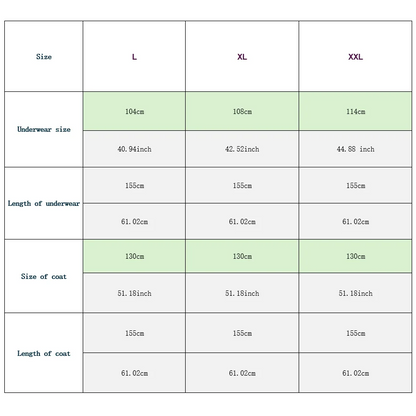 | Size | L | XL | XXL |
|---|---|---|---|
| Underwear size | 104cm | 108cm | 114cm |
| | 40.94inch | 42.52inch | 44.88 inch |
| Length of underwear | 155cm | 155cm | 155cm |
| | 61.02cm | 61.02cm | 61.02cm |
| Size of coat | 130cm | 130cm | 130cm |
| | 51.18inch | 51.18inch | 51.18inch |
| Length of coat | 155cm | 155cm | 155cm |
| | 61.02cm | 61.02cm | 61.02cm |